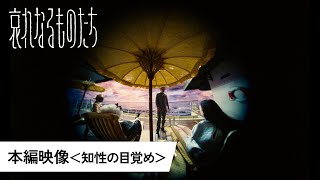 哀れなるものたち

本編映像＜知性の目覚め＞